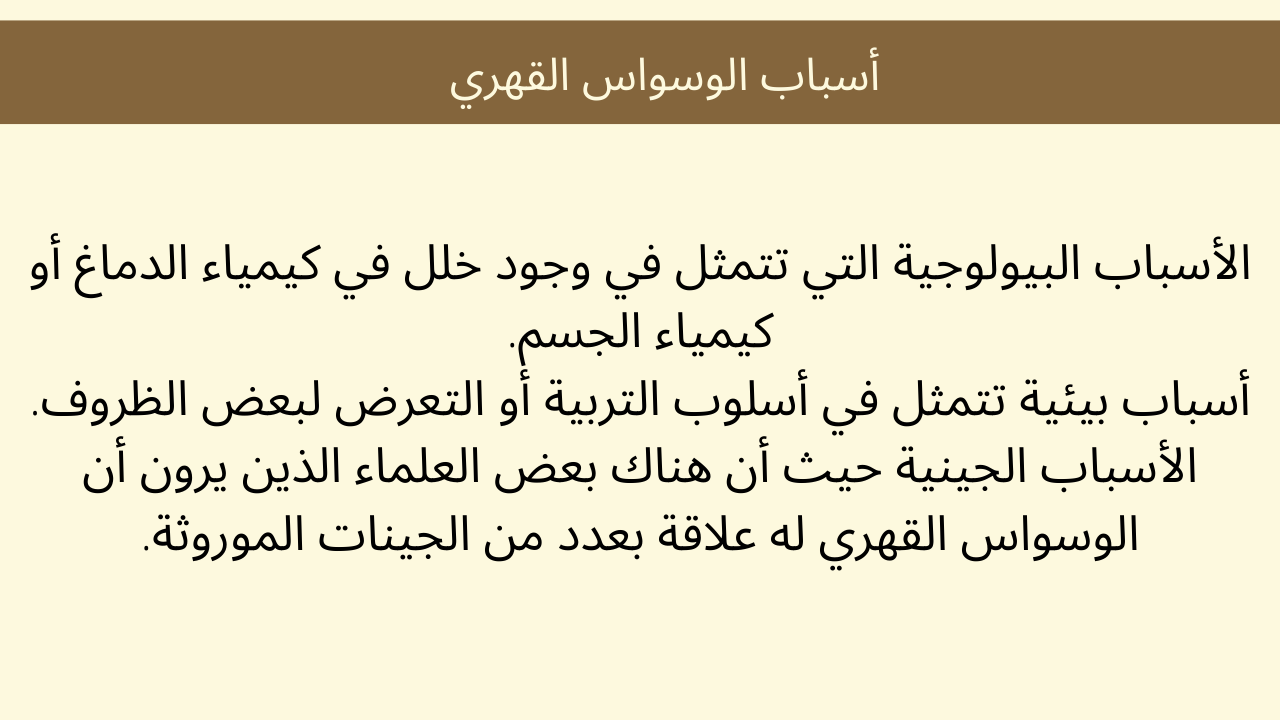 أسباب الوسواس القهري

الأسباب البيولوجية التي تتمثل في وجود خلل في كيمياء الدماغ أو كيمياء الجسم.
أسباب بيئية تتمثل في أسلوب التربية أو التعرض لبعض الظروف.
الأسباب الجينية حيث أن هناك بعض العلماء الذين يرون أن الوسواس القهري له علاقة بعدد من الجينات الموروثة.